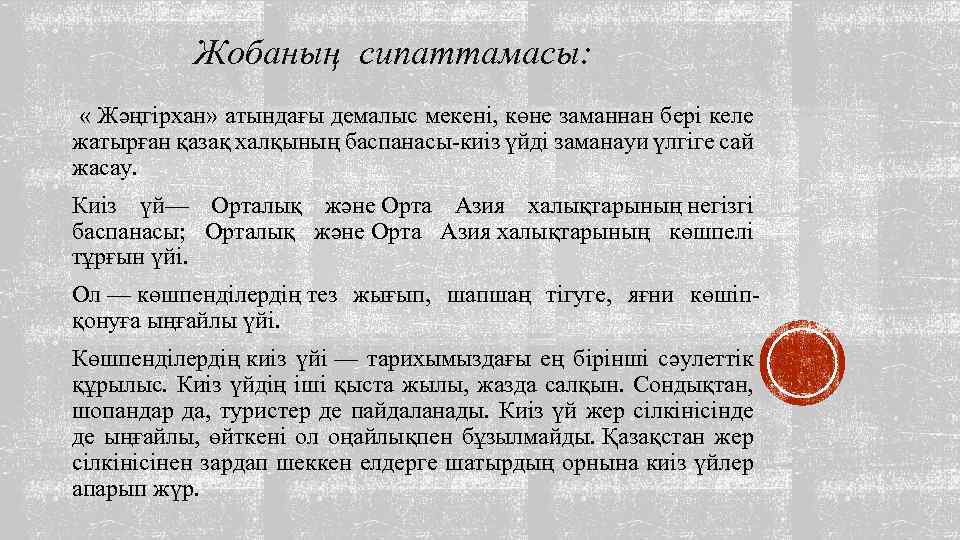 Жобаның сипаттамасы:

« Жәңгірхан» атындағы демалыс мекені, көне заманнан бері келе жатырған қазақ халқының баспанасы-киіз үйді заманауи үлгіге сай жасау.

Киіз үй— Орталық және Орта Азия халықтарының негізгі баспанасы; Орталық және Орта Азия халықтарының көшпелі тұрғын үйі.

Ол — көшпенділердің тез жығып, шапшаң тігуге, яғни көшіп-қонуға ыңғайлы үйі.

Көшпенділердің киіз үйі — тарихымыздағы ең бірінші сәулеттік құрылыс. Киіз үйдің іші қыста жылы, жазда салқын. Сондықтан, шопандар да, туристер де пайдаланады. Киіз үй жер сілкінісінде де ыңғайлы, өйткені ол оңайлықпен бұзылмайды. Қазақстан жер сілкінісінен зардап шеккен елдерге шатырдың орнына киіз үйлер апарып жүр.